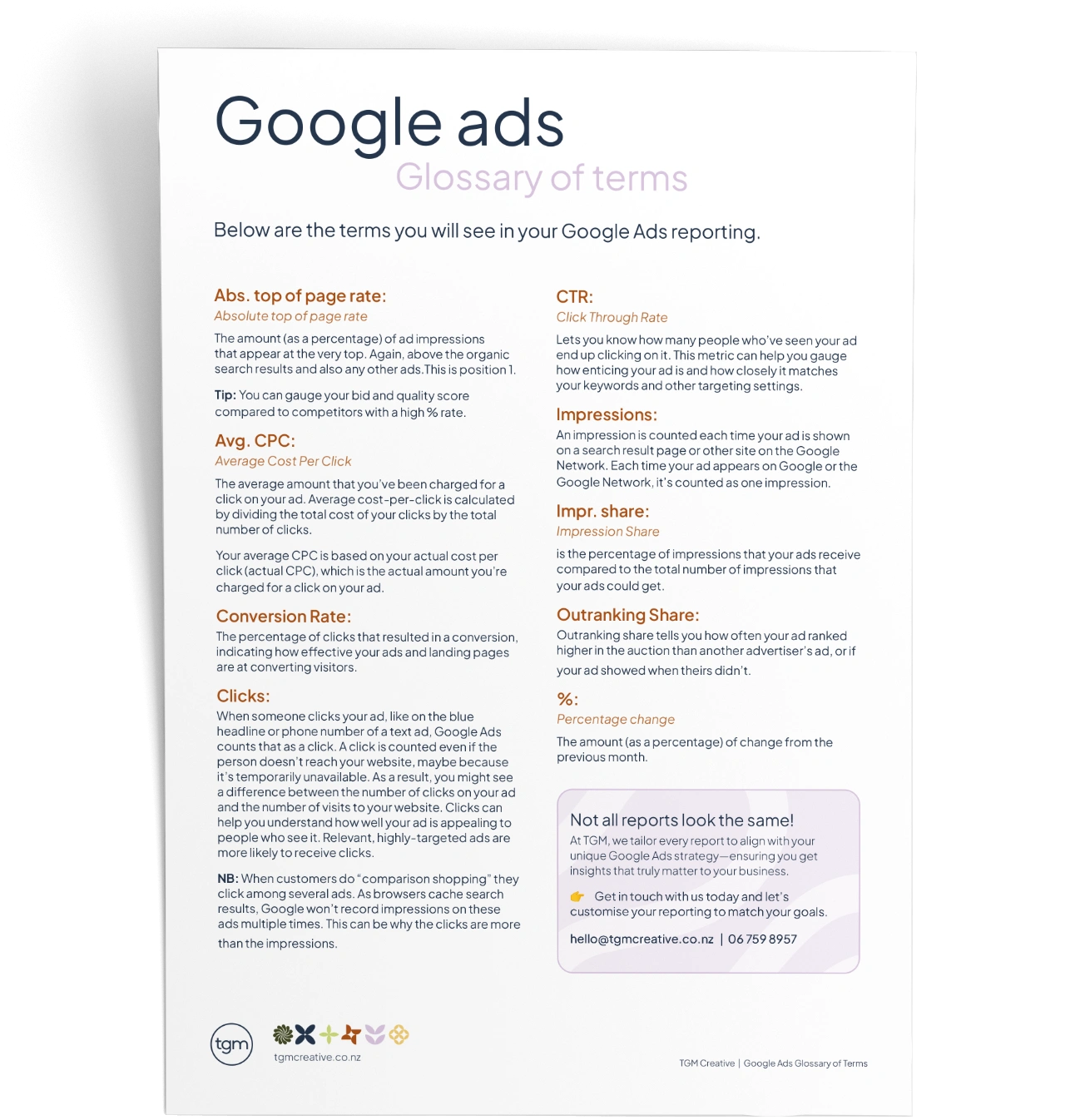 Google ads
Glossary of terms

Below are the terms you will see in your Google Ads reporting.

Abs. top of page rate:
Absolute top of page rate

The amount (as a percentage) of ad impressions that appear at the very top. Again, above the organic search results and also any other ads.This is position 1.

Tip: You can gauge your bid and quality score compared to competitors with a high % rate.

Avg. CPC:
Average Cost Per Click

The average amount that you've been charged for a click on your ad. Average cost-per-click is calculated by dividing the total cost of your clicks by the total number of clicks.

Your average CPC is based on your actual cost per click (actual CPC), which is the actual amount you're charged for a click on your ad.

Conversion Rate:
The percentage of clicks that resulted in a conversion, indicating how effective your ads and landing pages are at converting visitors.

Clicks:
When someone clicks your ad, like on the blue headline or phone number of a text ad, Google Ads counts that as a click. A click is counted even if the person doesn't reach your website, maybe because it's temporarily unavailable. As a result, you might see a difference between the number of clicks on your ad and the number of visits to your website. Clicks can help you understand how well your ad is appealing to people who see it. Relevant, highly-targeted ads are more likely to receive clicks.

NB: When customers do "comparison shopping" they click among several ads. As browsers cache search results, Google won't record impressions on these ads multiple times. This can be why the clicks are more than the impressions.

CTR:
Click Through Rate

Lets you know how many people who've seen your ad end up clicking on it. This metric can help you gauge how enticing your ad is and how closely it matches your keywords and other targeting settings.

Impressions:
An impression is counted each time your ad is shown on a search result page or other site on the Google Network. Each time your ad appears on Google or the Google Network, it's counted as one impression.

Impr. share:
Impression Share

is the percentage of impressions that your ads receive compared to the total number of impressions that your ads could get.

Outranking Share:
Outranking share tells you how often your ad ranked higher in the auction than another advertiser's ad, or if your ad showed when theirs didn't.

%:
Percentage change

The amount (as a percentage) of change from the previous month.

Not all reports look the same!
At TGM, we tailor every report to align with your unique Google Ads strategy—ensuring you get insights that truly matter to your business.

👉 Get in touch with us today and let's customise your reporting to match your goals.

hello@tgmcreative.co.nz | 06 759 8957

tgm
tgmcreative.co.nz

TGM Creative | Google Ads Glossary of Terms